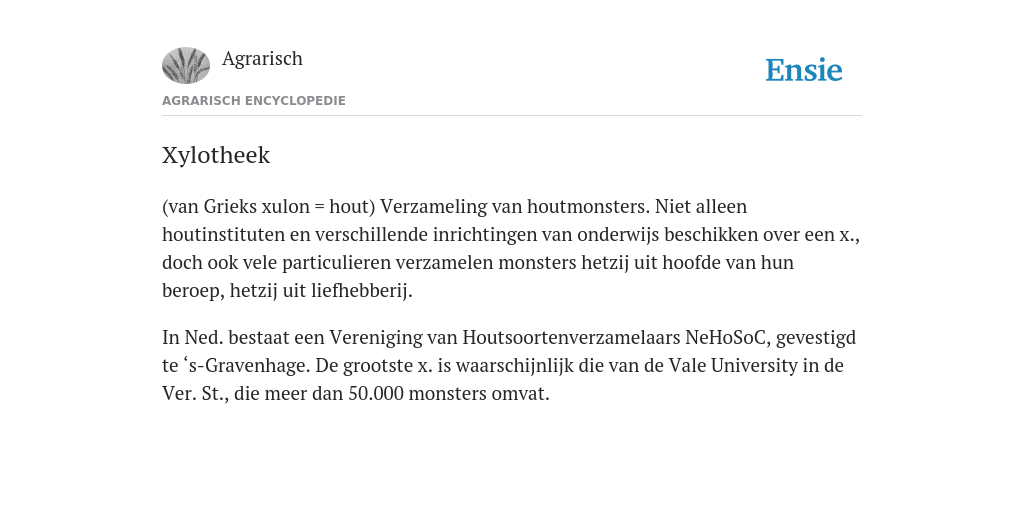 Agrarisch

Ensie

AGRARISCH ENCYCLOPEDIE

Xylotheek

(van Grieks xulon = hout) Verzameling van houtmonsters. Niet alleen houtinstituten en verschillende inrichtingen van onderwijs beschikken over een x., doch ook vele particulieren verzamelen monsters hetzij uit hoofde van hun beroep, hetzij uit liefhebberij.

In Ned. bestaat een Vereniging van Houtsoortenverzamelaars NeHoSoC, gevestigd te ‘s-Gravenhage. De grootste x. is waarschijnlijk die van de Vale University in de Ver. St., die meer dan 50.000 monsters omvat.